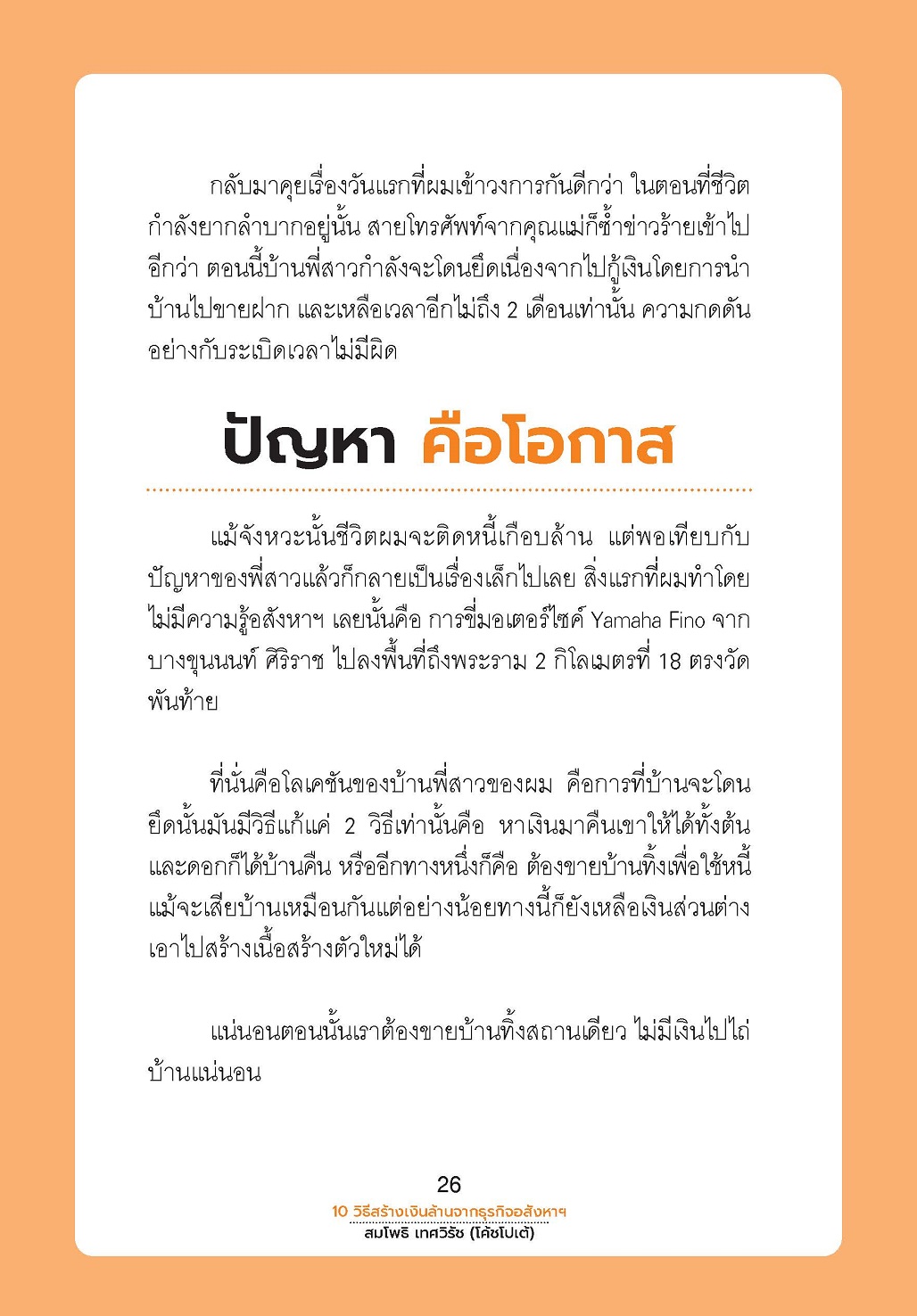 กลับมาคุยเรื่องวันแรกที่ผมเข้าวงการกันดีกว่า ในตอนที่ชีวิตกำลังยากลำบากอยู่นั้น สายโทรศัพท์จากคุณแม่ก็ซ้ำข่าวร้ายเข้าไปอีกว่า ตอนนี้บ้านพี่สาวกำลังจะโดนยึดเนื่องจากไปกู้เงินโดยการนำบ้านไปขายฝาก และเหลือเวลาอีกไม่ถึง 2 เดือนเท่านั้น ความกดดันอย่างกับระเบิดเวลาไม่มีผิด

ปัญหา คือโอกาส

แม้จังหวะนั้นชีวิตผมจะติดหนี้เกือบล้าน แต่พอเทียบกับปัญหาของพี่สาวแล้วก็กลายเป็นเรื่องเล็กไปเลย สิ่งแรกที่ผมทำโดยไม่มีความรู้อสังหาฯ เลยนั้นคือ การขี่มอเตอร์ไซค์ Yamaha Fino จากบางขุนนนท์ ศิริราช ไปลงพื้นที่ถึงพระราม 2 กิโลเมตรที่ 18 ตรงวัดพันท้าย

ที่นั่นคือโลเคชันของบ้านพี่สาวของผม คือการที่บ้านจะโดนยึดนั้นมันมีวิธีแก้แค่ 2 วิธีเท่านั้นคือ หาเงินมาคืนเขาให้ได้ทั้งต้นและดอกก็ได้บ้านคืน หรืออีกทางหนึ่งก็คือ ต้องขายบ้านทิ้งเพื่อใช้หนี้ แม้จะเสียบ้านเหมือนกันแต่อย่างน้อยทางนี้ก็ยังเหลือเงินส่วนต่างเอาไปสร้างเนื้อสร้างตัวใหม่ได้

แน่นอนตอนนั้นเราต้องขายบ้านทิ้งสถานเดียว ไม่มีเงินไปไถ่บ้านแน่นอน

26

10 วิธีสร้างเงินล้านจากธุรกิจอสังหาฯ
สมโพธิ เทศวิรัช (โค้ชโปเต้)